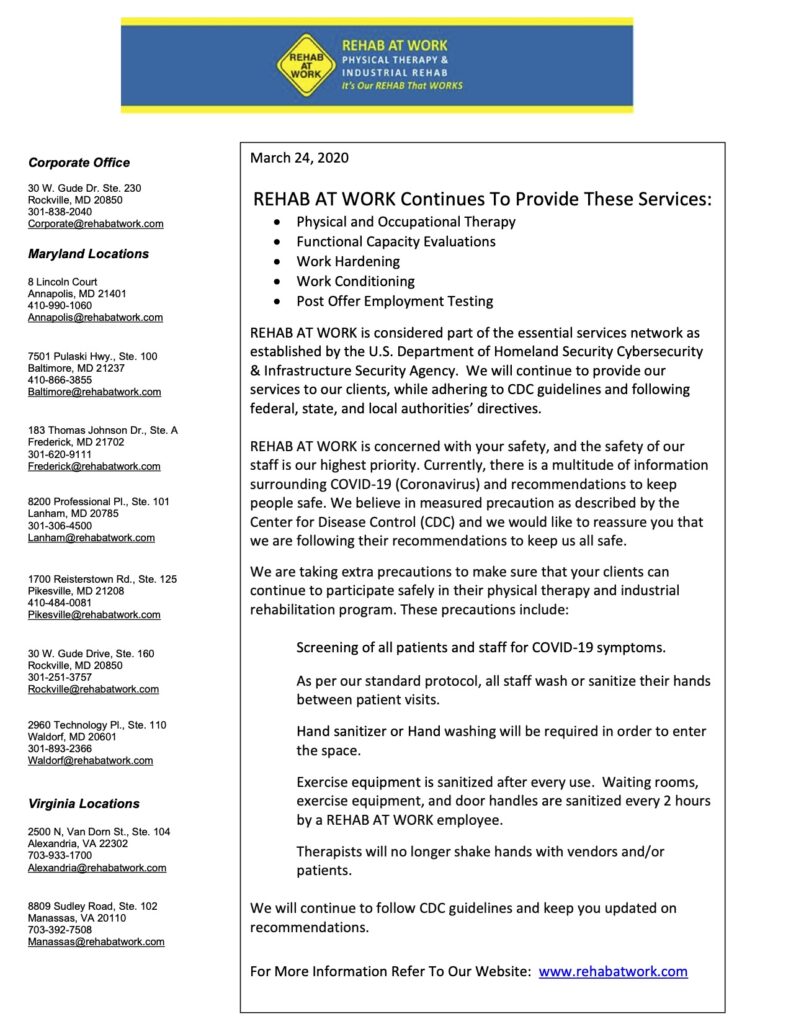 REHAB AT WORK

REHAB AT WORK
PHYSICAL THERAPY &
INDUSTRIAL REHAB
It's Our REHAB That WORKS

Corporate Office

30 W. Gude Dr. Ste. 230
Rockville, MD 20850
301-838-2040
Corporate@rehabatwork.com

Maryland Locations

8 Lincoln Court
Annapolis, MD 21401
410-990-1060
Annapolis@rehabatwork.com

7501 Pulaski Hwy., Ste. 100
Baltimore, MD 21237
410-866-3855
Baltimore@rehabatwork.com

183 Thomas Johnson Dr., Ste. A
Frederick, MD 21702
301-620-9111
Frederick@rehabatwork.com

8200 Professional Pl., Ste. 101
Lanham, MD 20785
301-306-4500
Lanham@rehabatwork.com

1700 Reisterstown Rd., Ste. 125
Pikesville, MD 21208
410-484-0081
Pikesville@rehabatwork.com

30 W. Gude Drive, Ste. 160
Rockville, MD 20850
301-251-3757
Rockville@rehabatwork.com

2960 Technology Pl., Ste. 110
Waldorf, MD 20601
301-893-2366
Waldorf@rehabatwork.com

Virginia Locations

2500 N, Van Dorn St., Ste. 104
Alexandria, VA 22302
703-933-1700
Alexandria@rehabatwork.com

8809 Sudley Road, Ste. 102
Manassas, VA 20110
703-392-7508
Manassas@rehabatwork.com

March 24, 2020

REHAB AT WORK Continues To Provide These Services:
• Physical and Occupational Therapy
• Functional Capacity Evaluations
• Work Hardening
• Work Conditioning
• Post Offer Employment Testing

REHAB AT WORK is considered part of the essential services network as established by the U.S. Department of Homeland Security Cybersecurity & Infrastructure Security Agency. We will continue to provide our services to our clients, while adhering to CDC guidelines and following federal, state, and local authorities' directives.

REHAB AT WORK is concerned with your safety, and the safety of our staff is our highest priority. Currently, there is a multitude of information surrounding COVID-19 (Coronavirus) and recommendations to keep people safe. We believe in measured precaution as described by the Center for Disease Control (CDC) and we would like to reassure you that we are following their recommendations to keep us all safe.

We are taking extra precautions to make sure that your clients can continue to participate safely in their physical therapy and industrial rehabilitation program. These precautions include:

Screening of all patients and staff for COVID-19 symptoms.

As per our standard protocol, all staff wash or sanitize their hands between patient visits.

Hand sanitizer or Hand washing will be required in order to enter the space.

Exercise equipment is sanitized after every use. Waiting rooms, exercise equipment, and door handles are sanitized every 2 hours by a REHAB AT WORK employee.

Therapists will no longer shake hands with vendors and/or patients.

We will continue to follow CDC guidelines and keep you updated on recommendations.

For More Information Refer To Our Website: www.rehabatwork.com